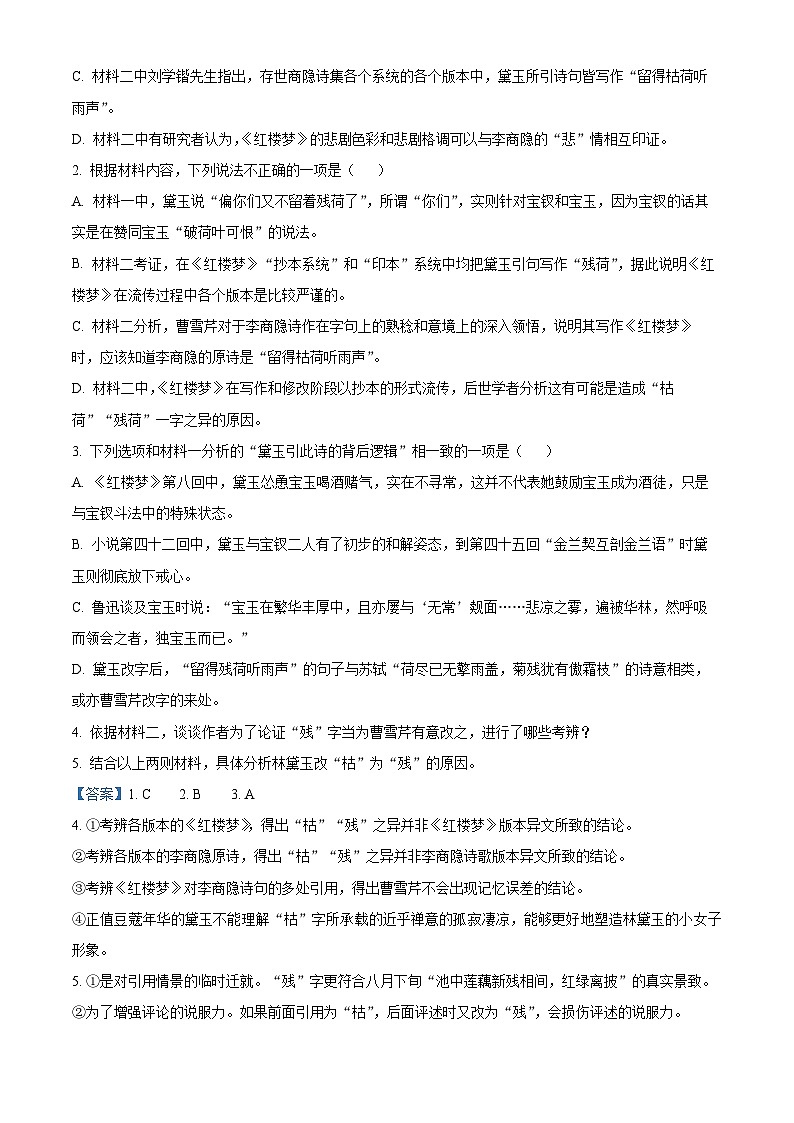 C. 材料二中刘学锴先生指出，存世商隐诗集各个系统的各个版本中，黛玉所引诗句皆写作“留得枯荷听雨声”。

D. 材料二中有研究者认为，《红楼梦》的悲剧色彩和悲剧格调可以与李商隐的“悲”情相互印证。

2. 根据材料内容，下列说法不正确的一项是（　　）

A. 材料一中，黛玉说“偏你们又不留着残荷了”，所谓“你们”，实则针对宝钗和宝玉，因为宝钗的话其实是在赞同宝玉“破荷叶可恨”的说法。

B. 材料二考证，在《红楼梦》“抄本系统”和“印本”系统中均把黛玉引句写作“残荷”，据此说明《红楼梦》在流传过程中各个版本是比较严谨的。

C. 材料二分析，曹雪芹对于李商隐诗作在字句上的熟稔和意境上的深入领悟，说明其写作《红楼梦》时，应该知道李商隐的原诗是“留得枯荷听雨声”。

D. 材料二中，《红楼梦》在写作和修改阶段以抄本的形式流传，后世学者分析这有可能是造成“枯荷”“残荷”一字之异的原因。

3. 下列选项和材料一分析的“黛玉引此诗的背后逻辑”相一致的一项是（　　）

A. 《红楼梦》第八回中，黛玉怂恿宝玉喝酒赌气，实在不寻常，这并不代表她鼓励宝玉成为酒徒，只是与宝钗斗法中的特殊状态。

B. 小说第四十二回中，黛玉与宝钗二人有了初步的和解姿态，到第四十五回“金兰契互剖金兰语”时黛玉则彻底放下戒心。

C. 鲁迅谈及宝玉时说：“宝玉在繁华丰厚中，且亦屡与‘无常’觌面……悲凉之雾，遍被华林，然呼吸而领会之者，独宝玉而已。”

D. 黛玉改字后，“留得残荷听雨声”的句子与苏轼“荷尽已无擎雨盖，菊残犹有傲霜枝”的诗意相类，或亦曹雪芹改字的来处。

4. 依据材料二，谈谈作者为了论证“残”字当为曹雪芹有意改之，进行了哪些考辨？

5. 结合以上两则材料，具体分析林黛玉改“枯”为“残”的原因。

【答案】1. C　　2. B　　3. A

4. ①考辨各版本的《红楼梦》，得出“枯”“残”之异并非《红楼梦》版本异文所致的结论。
②考辨各版本的李商隐原诗，得出“枯”“残”之异并非李商隐诗歌版本异文所致的结论。
③考辨《红楼梦》对李商隐诗句的多处引用，得出曹雪芹不会出现记忆误差的结论。
④正值豆蔻年华的黛玉不能理解“枯”字所承载的近乎禅意的孤寂凄凉，能够更好地塑造林黛玉的小女子形象。

5. ①是对引用情景的临时迁就。“残”字更符合八月下旬“池中莲藕新残相间，红绿离披”的真实景致。
②为了增强评论的说服力。如果前面引用为“枯”，后面评述时又改为“残”，会损伤评述的说服力。